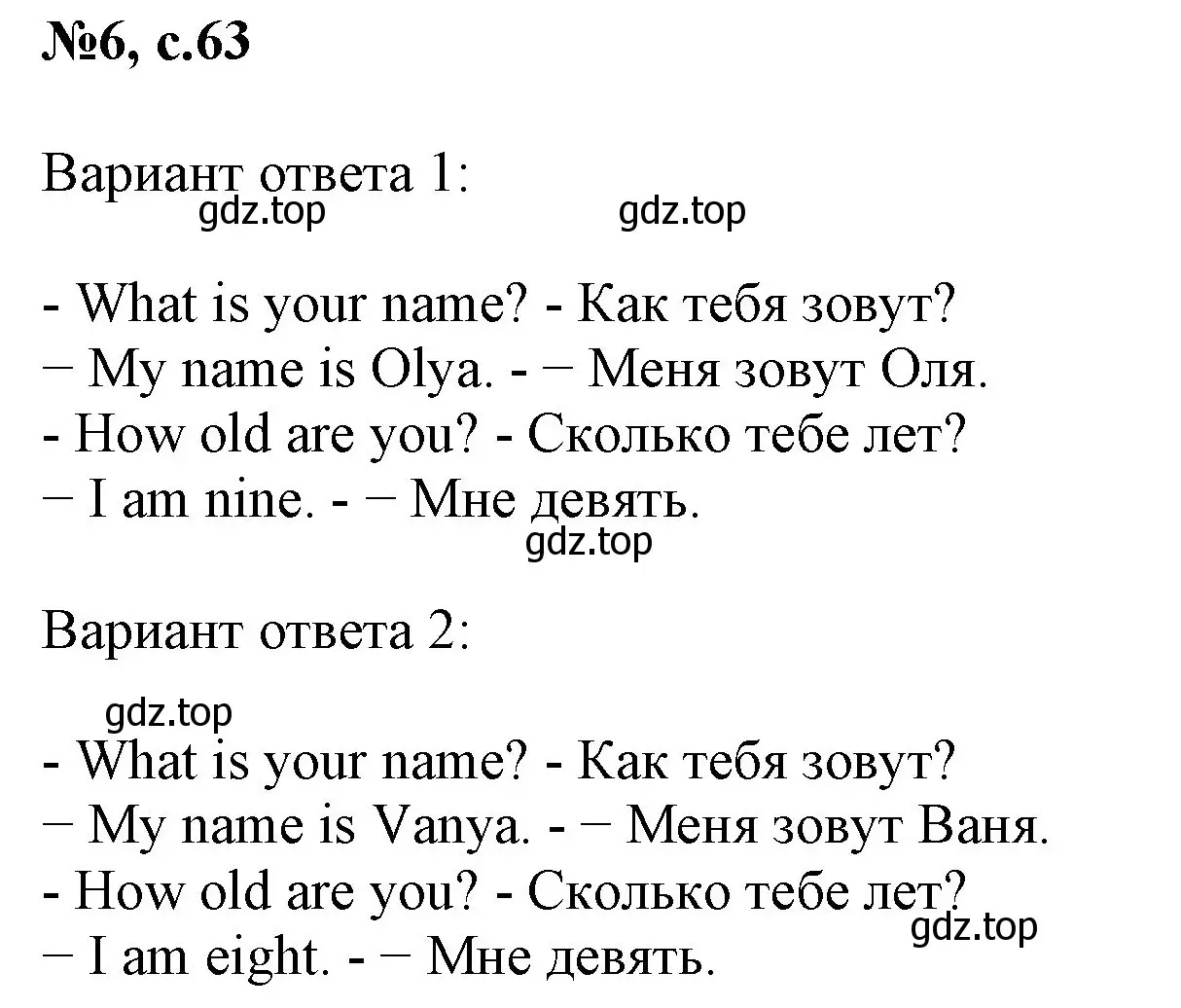 №6, с.63

Вариант ответа 1:

gdz.top gdz.top

- What is your name? - Как тебя зовут?
− My name is Olya. - − Меня зовут Оля.
- How old are you? - Сколько тебе лет?
− I am nine. - − Мне девять.

gdz.top

Вариант ответа 2:

gdz.top

- What is your name? - Как тебя зовут?
− My name is Vanya. - − Меня зовут Ваня.
- How old are you? - Сколько тебе лет?
− I am eight. - − Мне девять.

gdz.top